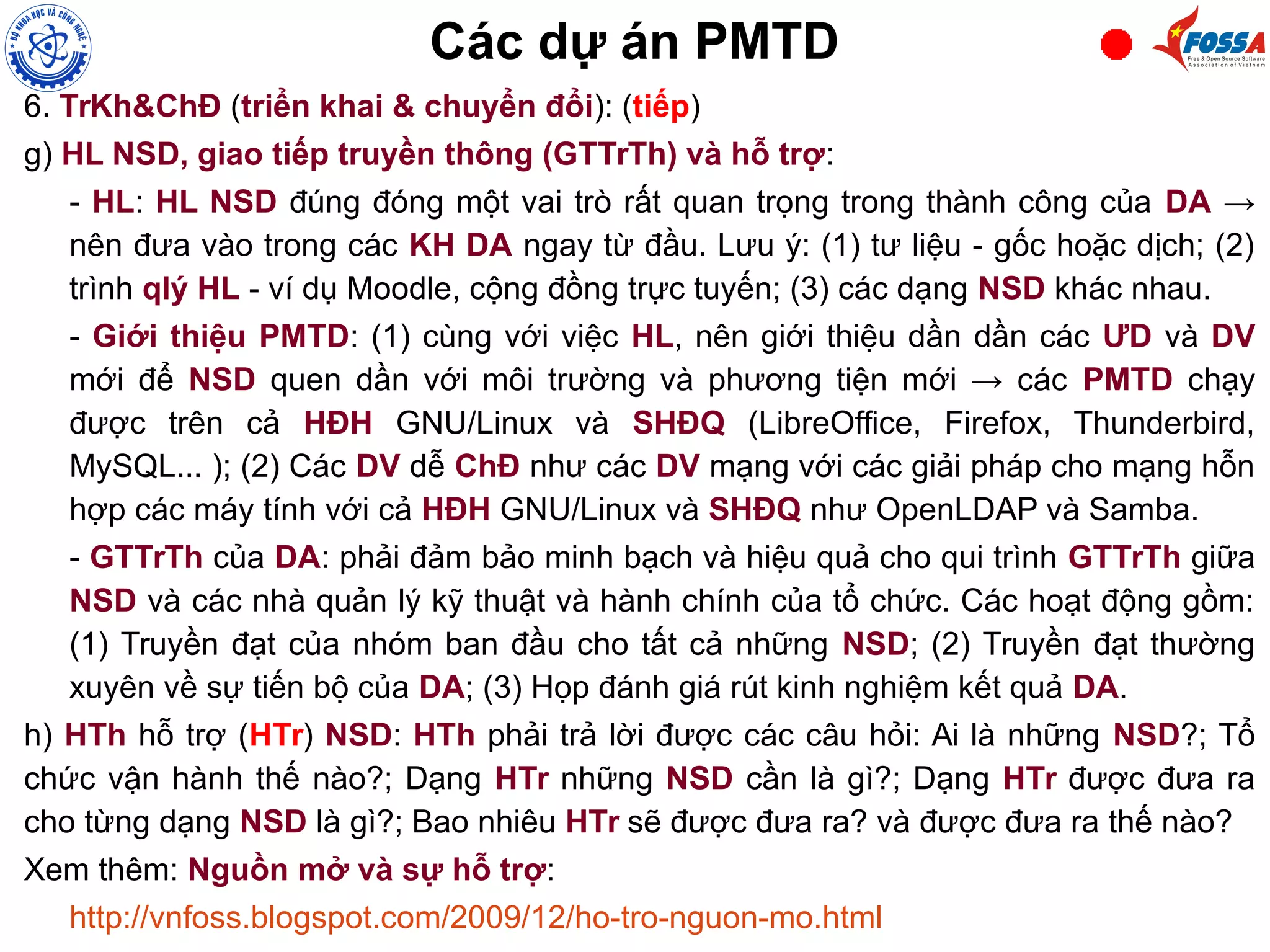 BỘ KHOA HỌC VÀ CÔNG NGHỆ

Các dự án PMTD

FOSSA
Free & Open Source Software Association of Vietnam

6. TrKh&ChĐ (triển khai & chuyển đổi): (tiếp)

g) HL NSD, giao tiếp truyền thông (GTTrTh) và hỗ trợ:

- HL: HL NSD đúng đóng một vai trò rất quan trọng trong thành công của DA → nên đưa vào trong các KH DA ngay từ đầu. Lưu ý: (1) tư liệu - gốc hoặc dịch; (2) trình qlý HL - ví dụ Moodle, cộng đồng trực tuyến; (3) các dạng NSD khác nhau.

- Giới thiệu PMTD: (1) cùng với việc HL, nên giới thiệu dần dần các ƯD và DV mới để NSD quen dần với môi trường và phương tiện mới → các PMTD chạy được trên cả HĐH GNU/Linux và SHĐQ (LibreOffice, Firefox, Thunderbird, MySQL... ); (2) Các DV dễ ChĐ như các DV mạng với các giải pháp cho mạng hỗn hợp các máy tính với cả HĐH GNU/Linux và SHĐQ như OpenLDAP và Samba.

- GTTrTh của DA: phải đảm bảo minh bạch và hiệu quả cho qui trình GTTrTh giữa NSD và các nhà quản lý kỹ thuật và hành chính của tổ chức. Các hoạt động gồm: (1) Truyền đạt của nhóm ban đầu cho tất cả những NSD; (2) Truyền đạt thường xuyên về sự tiến bộ của DA; (3) Họp đánh giá rút kinh nghiệm kết quả DA.

h) HTh hỗ trợ (HTr) NSD: HTh phải trả lời được các câu hỏi: Ai là những NSD?; Tổ chức vận hành thế nào?; Dạng HTr những NSD cần là gì?; Dạng HTr được đưa ra cho từng dạng NSD là gì?; Bao nhiêu HTr sẽ được đưa ra? và được đưa ra thế nào?

Xem thêm: Nguồn mở và sự hỗ trợ:

http://vnfoss.blogspot.com/2009/12/ho-tro-nguon-mo.html